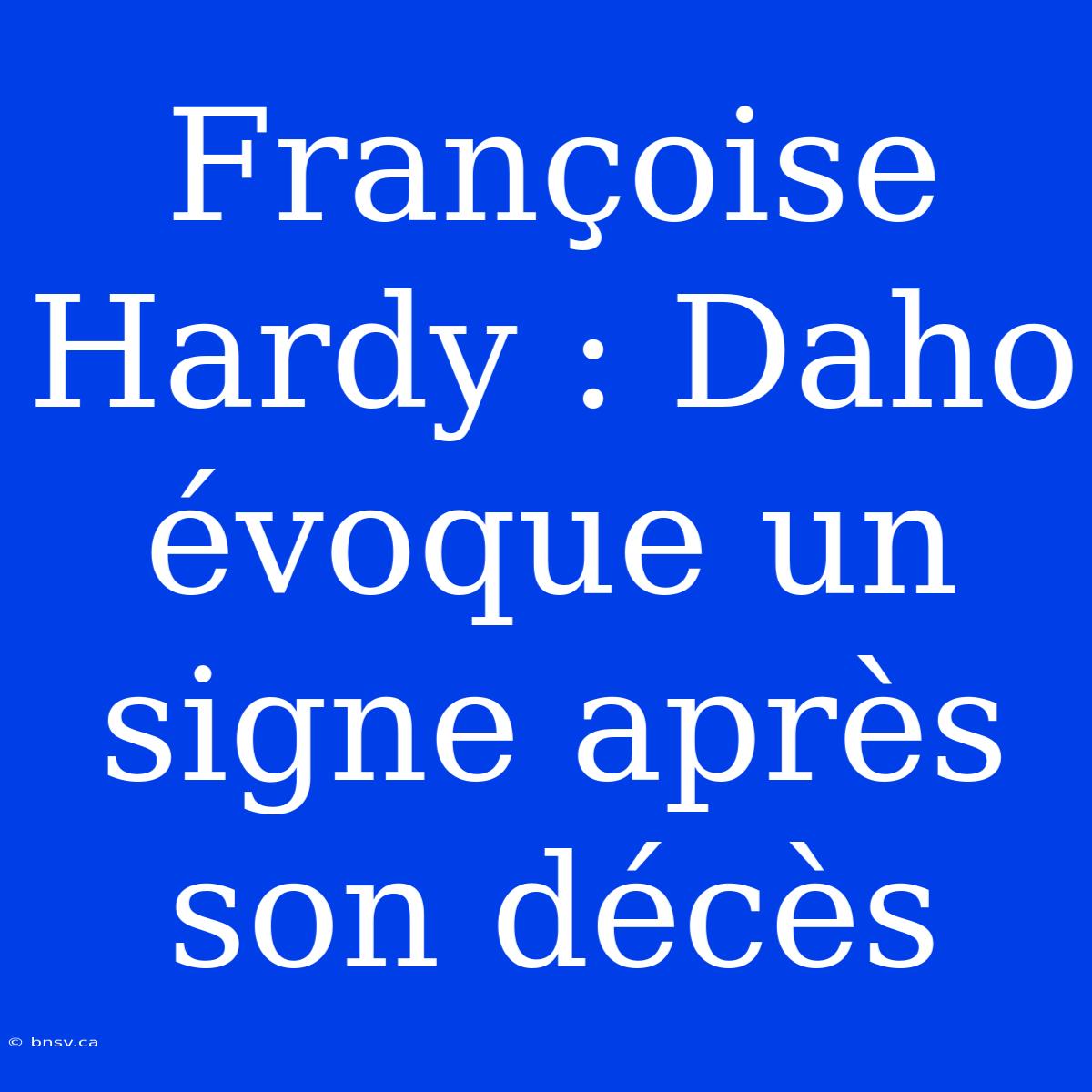 Françoise Hardy : Daho évoque un signe après son décès

© bnsv.ca